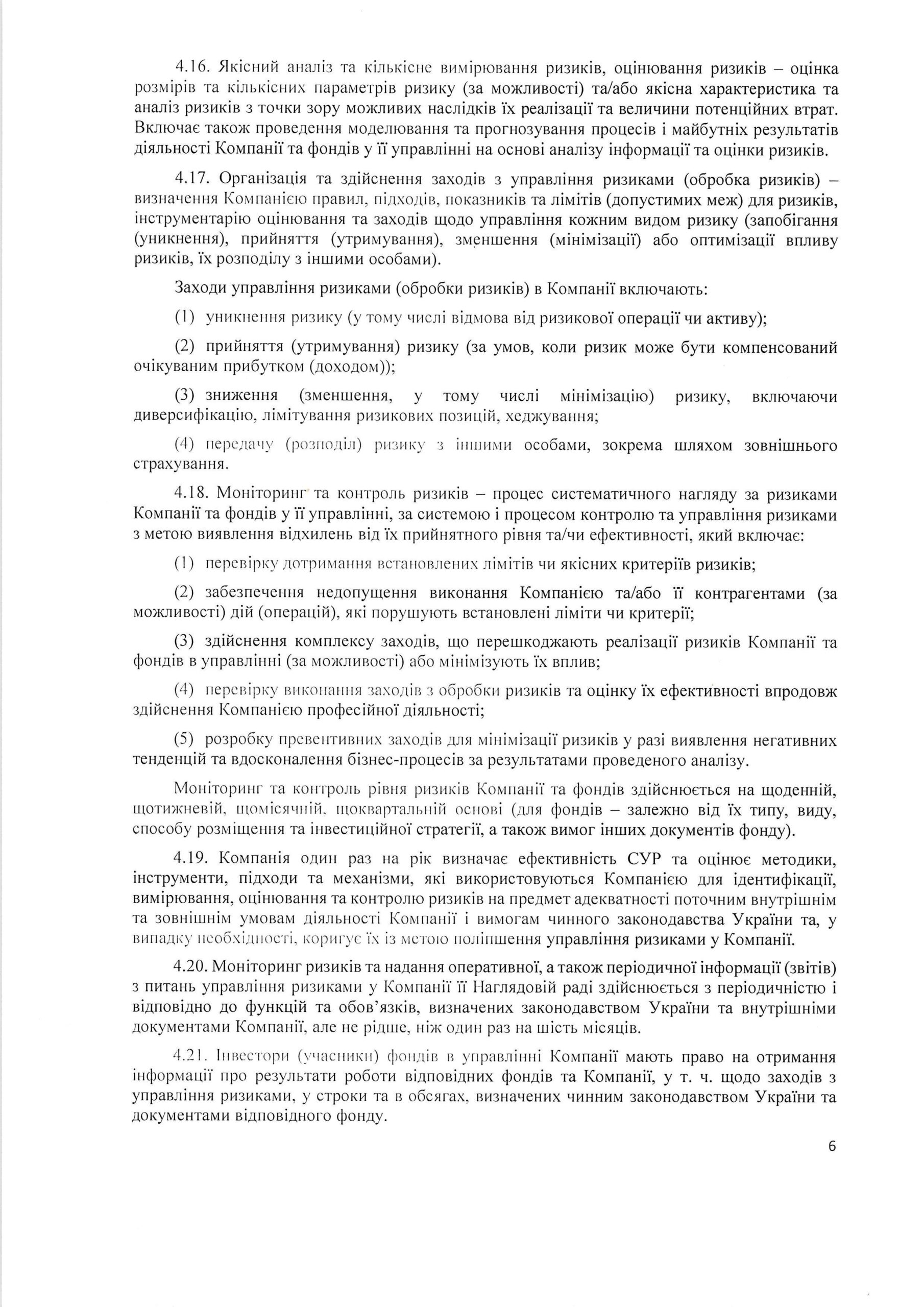 4.16. Якісний аналіз та кількісне вимірювання ризиків, оцінювання ризиків – оцінка розмірів та кількісних параметрів ризику (за можливості) та/або якісна характеристика та аналіз ризиків з точки зору можливих наслідків їх реалізації та величини потенційних втрат. Включає також проведення моделювання та прогнозування процесів і майбутніх результатів діяльності Компанії та фондів у її управлінні на основі аналізу інформації та оцінки ризиків.

4.17. Організація та здійснення заходів з управління ризиками (обробка ризиків) – визначення Компанією правил, підходів, показників та лімітів (допустимих меж) для ризиків, інструментарію оцінювання та заходів щодо управління кожним видом ризику (запобігання (уникнення), прийняття (утримування), зменшення (мінімізації) або оптимізації впливу ризиків, їх розподілу з іншими особами).

Заходи управління ризиками (обробки ризиків) в Компанії включають:

(1) уникнення ризику (у тому числі відмова від ризикової операції чи активу);

(2) прийняття (утримування) ризику (за умов, коли ризик може бути компенсований очікуваним прибутком (доходом));

(3) зниження (зменшення, у тому числі мінімізацію) ризику, включаючи диверсифікацію, лімітування ризикових позицій, хеджування;

(4) передачу (розподіл) ризику з іншими особами, зокрема шляхом зовнішнього страхування.

4.18. Моніторинг та контроль ризиків – процес систематичного нагляду за ризиками Компанії та фондів у її управлінні, за системою і процесом контролю та управління ризиками з метою виявлення відхилень від їх прийнятного рівня та/чи ефективності, який включає:

(1) перевірку дотримання встановлених лімітів чи якісних критеріїв ризиків;

(2) забезпечення недопущення виконання Компанією та/або її контрагентами (за можливості) дій (операцій), які порушують встановлені ліміти чи критерії;

(3) здійснення комплексу заходів, що перешкоджають реалізації ризиків Компанії та фондів в управлінні (за можливості) або мінімізують їх вплив;

(4) перевірку виконання заходів з обробки ризиків та оцінку їх ефективності впродовж здійснення Компанією професійної діяльності;

(5) розробку превентивних заходів для мінімізації ризиків у разі виявлення негативних тенденцій та вдосконалення бізнес-процесів за результатами проведеного аналізу.

Моніторинг та контроль рівня ризиків Компанії та фондів здійснюється на щоденній, щотижневій, щомісячній, щоквартальній основі (для фондів – залежно від їх типу, виду, способу розміщення та інвестиційної стратегії, а також вимог інших документів фонду).

4.19. Компанія один раз на рік визначає ефективність СУР та оцінює методики, інструменти, підходи та механізми, які використовуються Компанією для ідентифікації, вимірювання, оцінювання та контролю ризиків на предмет адекватності поточним внутрішнім та зовнішнім умовам діяльності Компанії і вимогам чинного законодавства України та, у випадку необхідності, коригує їх із метою поліпшення управління ризиками у Компанії.

4.20. Моніторинг ризиків та надання оперативної, а також періодичної інформації (звітів) з питань управління ризиками у Компанії її Наглядовій раді здійснюється з періодичністю і відповідно до функцій та обов'язків, визначених законодавством України та внутрішніми документами Компанії, але не рідше, ніж один раз на шість місяців.

4.21. Інвестори (учасники) фондів в управлінні Компанії мають право на отримання інформації про результати роботи відповідних фондів та Компанії, у т. ч. щодо заходів з управління ризиками, у строки та в обсягах, визначених чинним законодавством України та документами відповідного фонду.

6